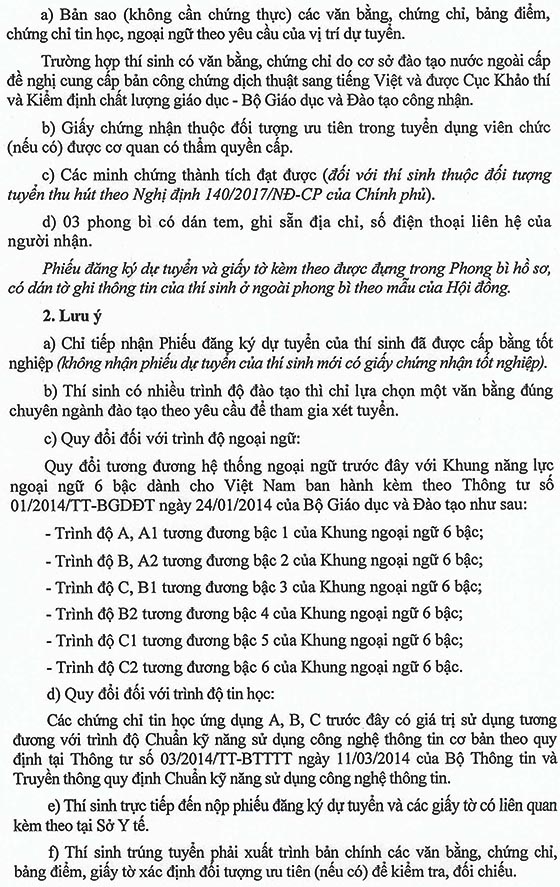 a) Bản sao (không cần chứng thực) các văn bằng, chứng chỉ, bảng điểm, chứng chỉ tin học, ngoại ngữ theo yêu cầu của vị trí dự tuyển.

Trường hợp thí sinh có văn bằng, chứng chỉ do cơ sở đào tạo nước ngoài cấp đề nghị cung cấp bản công chứng dịch thuật sang tiếng Việt và được Cục Khảo thí và Kiểm định chất lượng giáo dục - Bộ Giáo dục và Đào tạo công nhận.

b) Giấy chứng nhận thuộc đối tượng ưu tiên trong tuyển dụng viên chức (nếu có) được cơ quan có thẩm quyền cấp.

c) Các minh chứng thành tích đạt được (đối với thí sinh thuộc đối tượng tuyển thu hút theo Nghị định 140/2017/NĐ-CP của Chính phủ).

d) 03 phong bì có dán tem, ghi sẵn địa chỉ, số điện thoại liên hệ của người nhận.

Phiếu đăng ký dự tuyển và giấy tờ kèm theo được đựng trong Phong bì hồ sơ, có dán tờ ghi thông tin của thí sinh ở ngoài phong bì theo mẫu của Hội đồng.

2. Lưu ý

a) Chỉ tiếp nhận Phiếu đăng ký dự tuyển của thí sinh đã được cấp bằng tốt nghiệp (không nhận phiếu dự tuyển của thí sinh mới có giấy chứng nhận tốt nghiệp).

b) Thí sinh có nhiều trình độ đào tạo thì chỉ lựa chọn một văn bằng đúng chuyên ngành đào tạo theo yêu cầu để tham gia xét tuyển.

c) Quy đổi đối với trình độ ngoại ngữ:

Quy đổi tương đương hệ thống ngoại ngữ trước đây với Khung năng lực ngoại ngữ 6 bậc dành cho Việt Nam ban hành kèm theo Thông tư số 01/2014/TT-BGDĐT ngày 24/01/2014 của Bộ Giáo dục và Đào tạo như sau:

- Trình độ A, A1 tương đương bậc 1 của Khung ngoại ngữ 6 bậc;

- Trình độ B, A2 tương đương bậc 2 của Khung ngoại ngữ 6 bậc;

- Trình độ C, B1 tương đương bậc 3 của Khung ngoại ngữ 6 bậc;

- Trình độ B2 tương đương bậc 4 của Khung ngoại ngữ 6 bậc;

- Trình độ C1 tương đương bậc 5 của Khung ngoại ngữ 6 bậc;

- Trình độ C2 tương đương bậc 6 của Khung ngoại ngữ 6 bậc.

d) Quy đổi đối với trình độ tin học:

Các chứng chỉ tin học ứng dụng A, B, C trước đây có giá trị sử dụng tương đương với trình độ Chuẩn kỹ năng sử dụng công nghệ thông tin cơ bản theo quy định tại Thông tư số 03/2014/TT-BTTTT ngày 11/03/2014 của Bộ Thông tin và Truyền thông quy định Chuẩn kỹ năng sử dụng công nghệ thông tin.

e) Thí sinh trực tiếp đến nộp phiếu đăng ký dự tuyển và các giấy tờ có liên quan kèm theo tại Sở Y tế.

f) Thí sinh trúng tuyển phải xuất trình bản chính các văn bằng, chứng chỉ, bảng điểm, giấy tờ xác định đối tượng ưu tiên (nếu có) để kiểm tra, đối chiếu.